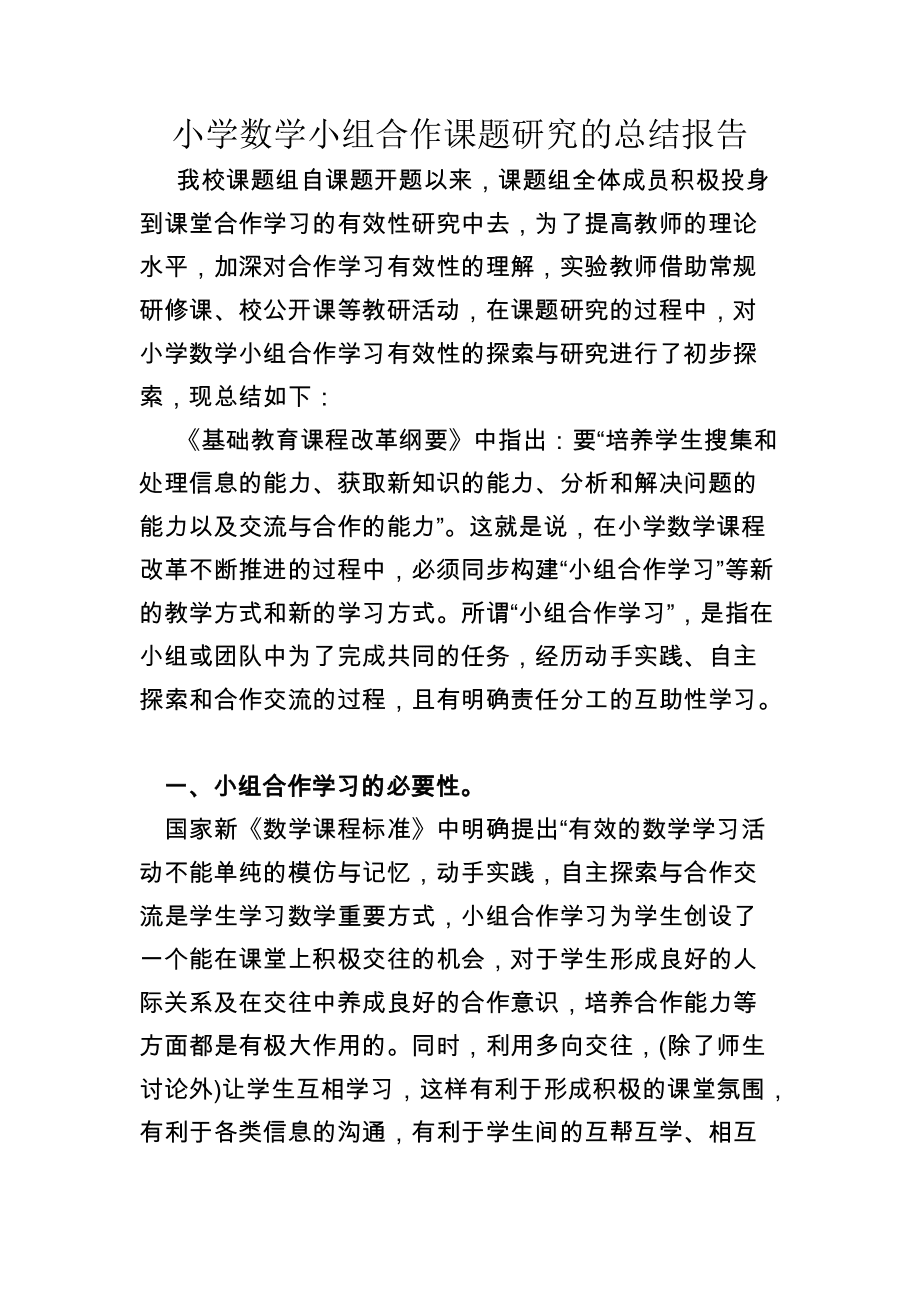 小学数学小组合作课题研究的总结报告

我校课题组自课题开题以来，课题组全体成员积极投身到课堂合作学习的有效性研究中去，为了提高教师的理论水平，加深对合作学习有效性的理解，实验教师借助常规研修课、校公开课等教研活动，在课题研究的过程中，对小学数学小组合作学习有效性的探索与研究进行了初步探索，现总结如下：

《基础教育课程改革纲要》中指出：要“培养学生搜集和处理信息的能力、获取新知识的能力、分析和解决问题的能力以及交流与合作的能力”。这就是说，在小学数学课程改革不断推进的过程中，必须同步构建“小组合作学习”等新的教学方式和新的学习方式。所谓“小组合作学习”，是指在小组或团队中为了完成共同的任务，经历动手实践、自主探索和合作交流的过程，且有明确责任分工的互助性学习。

一、小组合作学习的必要性。

国家新《数学课程标准》中明确提出“有效的数学学习活动不能单纯的模仿与记忆，动手实践，自主探索与合作交流是学生学习数学重要方式，小组合作学习为学生创设了一个能在课堂上积极交往的机会，对于学生形成良好的人际关系及在交往中养成良好的合作意识，培养合作能力等方面都是有极大作用的。同时，利用多向交往，(除了师生讨论外)让学生互相学习，这样有利于形成积极的课堂氛围，有利于各类信息的沟通，有利于学生间的互帮互学、相互